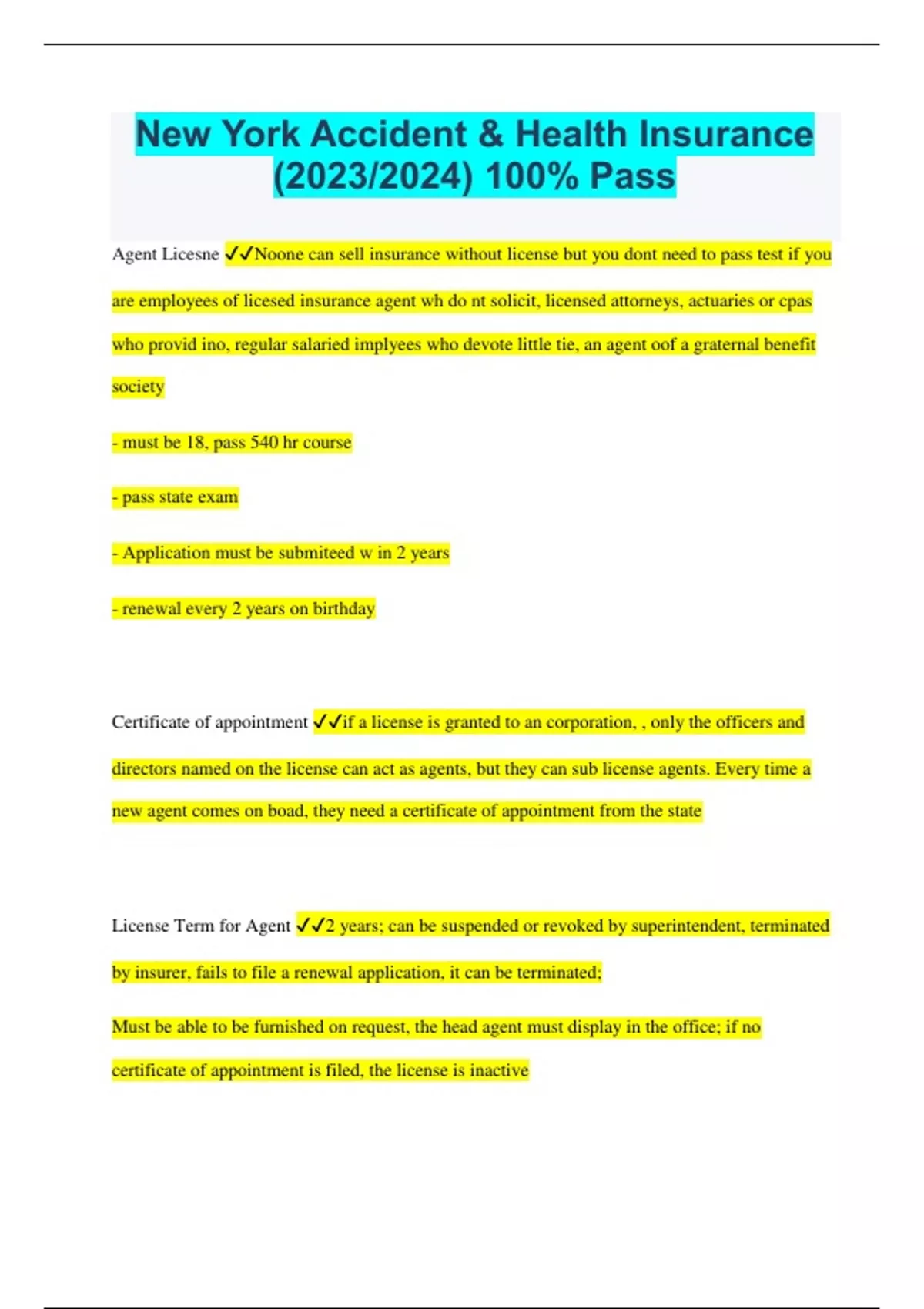 New York Accident & Health Insurance (2023/2024) 100% Pass

Agent Licesne ✓✓Noone can sell insurance without license but you dont need to pass test if you are employees of licesed insurance agent wh do nt solicit, licensed attorneys, actuaries or cpas who provid ino, regular salaried implyees who devote little tie, an agent oof a graternal benefit society

- must be 18, pass 540 hr course

- pass state exam

- Application must be submiteed w in 2 years

- renewal every 2 years on birthday

Certificate of appointment ✓✓if a license is granted to an corporation, , only the officers and directors named on the license can act as agents, but they can sub license agents. Every time a new agent comes on boad, they need a certificate of appointment from the state

License Term for Agent ✓✓2 years; can be suspended or revoked by superintendent, terminated by insurer, fails to file a renewal application, it can be terminated;

Must be able to be furnished on request, the head agent must display in the office; if no certificate of appointment is filed, the license is inactive